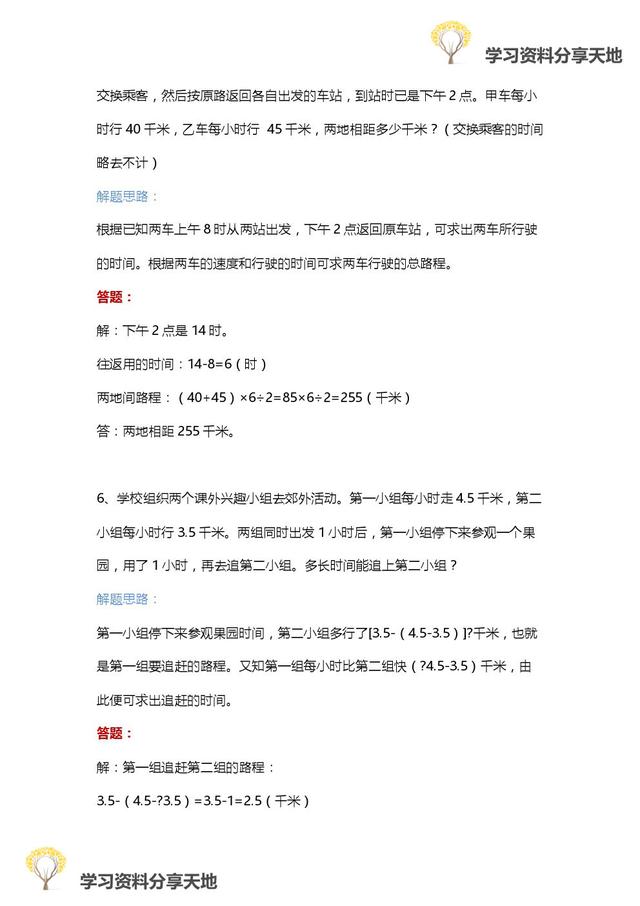 学习资料分享天地

交换乘客，然后按原路返回各自出发的车站，到站时已是下午 2 点。甲车每小时行 40 千米，乙车每小时行 45 千米，两地相距多少千米？（交换乘客的时间略去不计）

解题思路：

根据已知两车上午 8 时从两站出发，下午 2 点返回原车站，可求出两车所行驶的时间。根据两车的速度和行驶的时间可求两车行驶的总路程。

答题：

解：下午 2 点是 14 时。

往返用的时间：14-8=6（时）

两地间路程：（40+45）×6÷2=85×6÷2=255（千米）

答：两地相距 255 千米。

6、学校组织两个课外兴趣小组去郊外活动。第一小组每小时走 4.5 千米，第二小组每小时行 3.5 千米。两组同时出发 1 小时后，第一小组停下来参观一个果园，用了 1 小时，再去追第二小组。多长时间能追上第二小组？

解题思路：

第一小组停下来参观果园时间，第二小组多行了[3.5-（4.5-3.5）]?千米，也就是第一组要追赶的路程。又知第一组每小时比第二组快（?4.5-3.5）千米，由此便可求出追赶的时间。

答题：

解：第一组追赶第二组的路程：

3.5-（4.5-?3.5）=3.5-1=2.5（千米）

学习资料分享天地